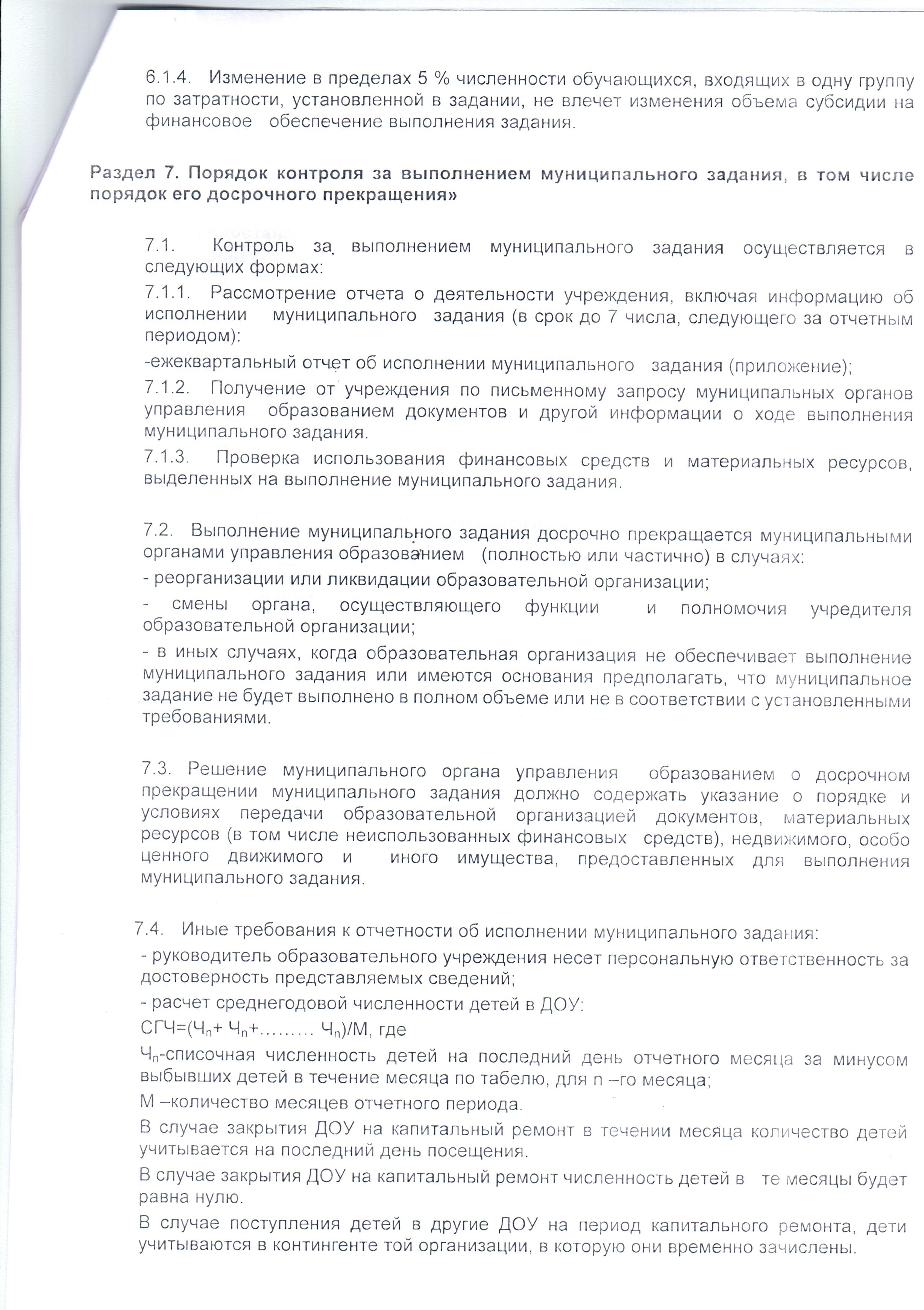 6.1.4. Изменение в пределах 5 % численности обучающихся, входящих в одну группу по затратности, установленной в задании, не влечет изменения объема субсидии на финансовое обеспечение выполнения задания.

Раздел 7. Порядок контроля за выполнением муниципального задания, в том числе порядок его досрочного прекращения»

7.1. Контроль за выполнением муниципального задания осуществляется в следующих формах:

7.1.1. Рассмотрение отчета о деятельности учреждения, включая информацию об исполнении муниципального задания (в срок до 7 числа, следующего за отчетным периодом):

-ежеквартальный отчет об исполнении муниципального задания (приложение);

7.1.2. Получение от учреждения по письменному запросу муниципальных органов управления образованием документов и другой информации о ходе выполнения муниципального задания.

7.1.3. Проверка использования финансовых средств и материальных ресурсов, выделенных на выполнение муниципального задания.

7.2. Выполнение муниципального задания досрочно прекращается муниципальными органами управления образованием (полностью или частично) в случаях:

- реорганизации или ликвидации образовательной организации;

- смены органа, осуществляющего функции и полномочия учредителя образовательной организации;

- в иных случаях, когда образовательная организация не обеспечивает выполнение муниципального задания или имеются основания предполагать, что муниципальное задание не будет выполнено в полном объеме или не в соответствии с установленными требованиями.

7.3. Решение муниципального органа управления образованием о досрочном прекращении муниципального задания должно содержать указание о порядке и условиях передачи образовательной организацией документов, материальных ресурсов (в том числе неиспользованных финансовых средств), недвижимого, особо ценного движимого и иного имущества, предоставленных для выполнения муниципального задания.

7.4. Иные требования к отчетности об исполнении муниципального задания:

- руководитель образовательного учреждения несет персональную ответственность за достоверность представляемых сведений;

- расчет среднегодовой численности детей в ДОУ:

СГЧ=($Ч_n$+ $Ч_n$+……… $Ч_n$)/М, где

$Ч_n$-списочная численность детей на последний день отчетного месяца за минусом выбывших детей в течение месяца по табелю, для n –го месяца;

М –количество месяцев отчетного периода.

В случае закрытия ДОУ на капитальный ремонт в течении месяца количество детей учитывается на последний день посещения.

В случае закрытия ДОУ на капитальный ремонт численность детей в те месяцы будет равна нулю.

В случае поступления детей в другие ДОУ на период капитального ремонта, дети учитываются в контингенте той организации, в которую они временно зачислены.